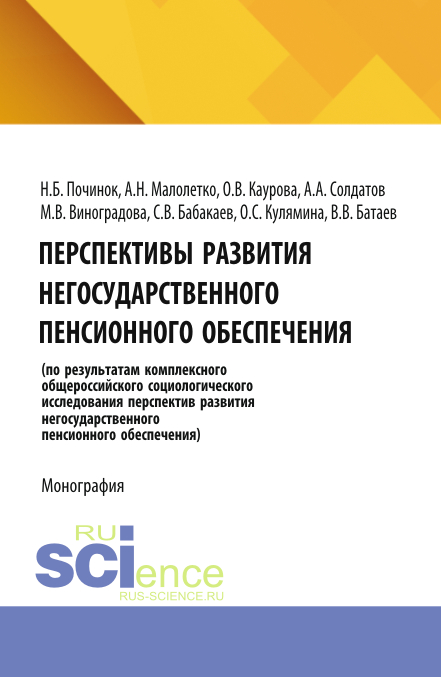 Н.Б. Починок, А.Н. Малолетко, О.В. Каурова, А.А. Солдатов
М.В. Виноградова, С.В. Бабакаев, О.С. Кулямина, В.В. Батаев

ПЕРСПЕКТИВЫ РАЗВИТИЯ НЕГОСУДАРСТВЕННОГО ПЕНСИОННОГО ОБЕСПЕЧЕНИЯ

(по результатам комплексного общероссийского социологического исследования перспектив развития негосударственного пенсионного обеспечения)

Монография

RU
SCIence
RUS-SCIENCE.RU